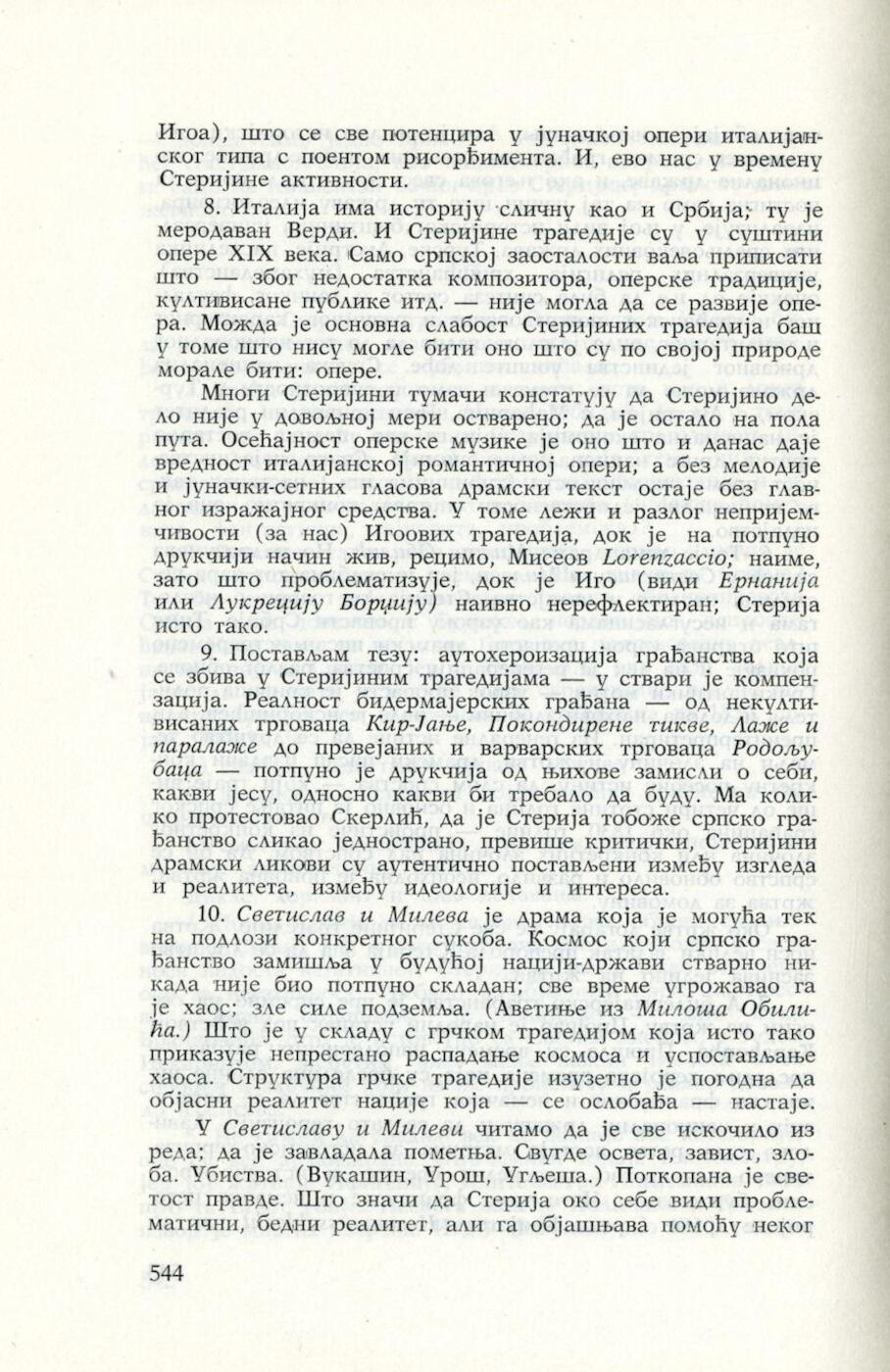 Игоа), што се све потенцира у јуначкој опери италијанског типа с поентом рисорђимента. И, ево нас у времену Стеријине активности.

8. Италија има историју сличну као и Србија; ту је меродаван Верди. И Стеријине трагедије су у суштини опере XIX века. Само српској заосталости ваља приписати што — због недостатка композитора, оперске традиције, култивисане публике итд. — није могла да се развије опера. Можда је основна слабост Стеријиних трагедија баш у томе што нису могле бити оно што су по својој природе морале бити: опере.

Многи Стеријини тумачи констатују да Стеријино дело није у довољној мери остварено; да је остало на пола пута. Осећајност оперске музике је оно што и данас даје вредност италијанској романтичној опери; а без мелодије и јуначки-сетних гласова драмски текст остаје без главног изражајног средства. У томе лежи и разлог непријемчивости (за нас) Игоових трагедија, док је на потпуно друкчији начин жив, рецимо, Мисеов Lorenzaccio; наиме, зато што проблематизује, док је Иго (види Ернанија или Лукрецију Борџију) наивно нерефлектиран; Стерија исто тако.

9. Постављам тезу: аутохероизација грађанства која се збива у Стеријиним трагедијама — у ствари је компензација. Реалност бидермајерских грађана — од некултивисаних трговаца Кир-Јање, Покондирене тикве, Лаже и паралаже до превејаних и варварских трговаца Родољубаца — потпуно је друкчија од њихове замисли о себи, какви јесу, односно какви би требало да буду. Ма колико протестовао Скерлић, да је Стерија тобоже српско грађанство сликао једнострано, превише критички, Стеријини драмски ликови су аутентично постављени између изгледа и реалитета, између идеологије и интереса.

10. Светислав и Милева је драма која је могућа тек на подлози конкретног сукоба. Космос који српско грађанство замишља у будућој нацији-држави стварно никада није био потпуно складан; све време угрожавао га је хаос; зле силе подземља. (Аветиње из Милоша Обилића.) Што је у складу с грчком трагедијом која исто тако приказује непрестано распадање космоса и успостављање хаоса. Структура грчке трагедије изузетно је погодна да објасни реалитет нације која — се ослобађа — настаје.

У Светиславу и Милеви читамо да је све искочило из реда; да је завладала пометња. Свугде освета, завист, злоба. Убиства. (Вукашин, Урош, Угљеша.) Поткопана је светост правде. Што значи да Стерија око себе види проблематични, бедни реалитет, али га објашњава помоћу неког

544